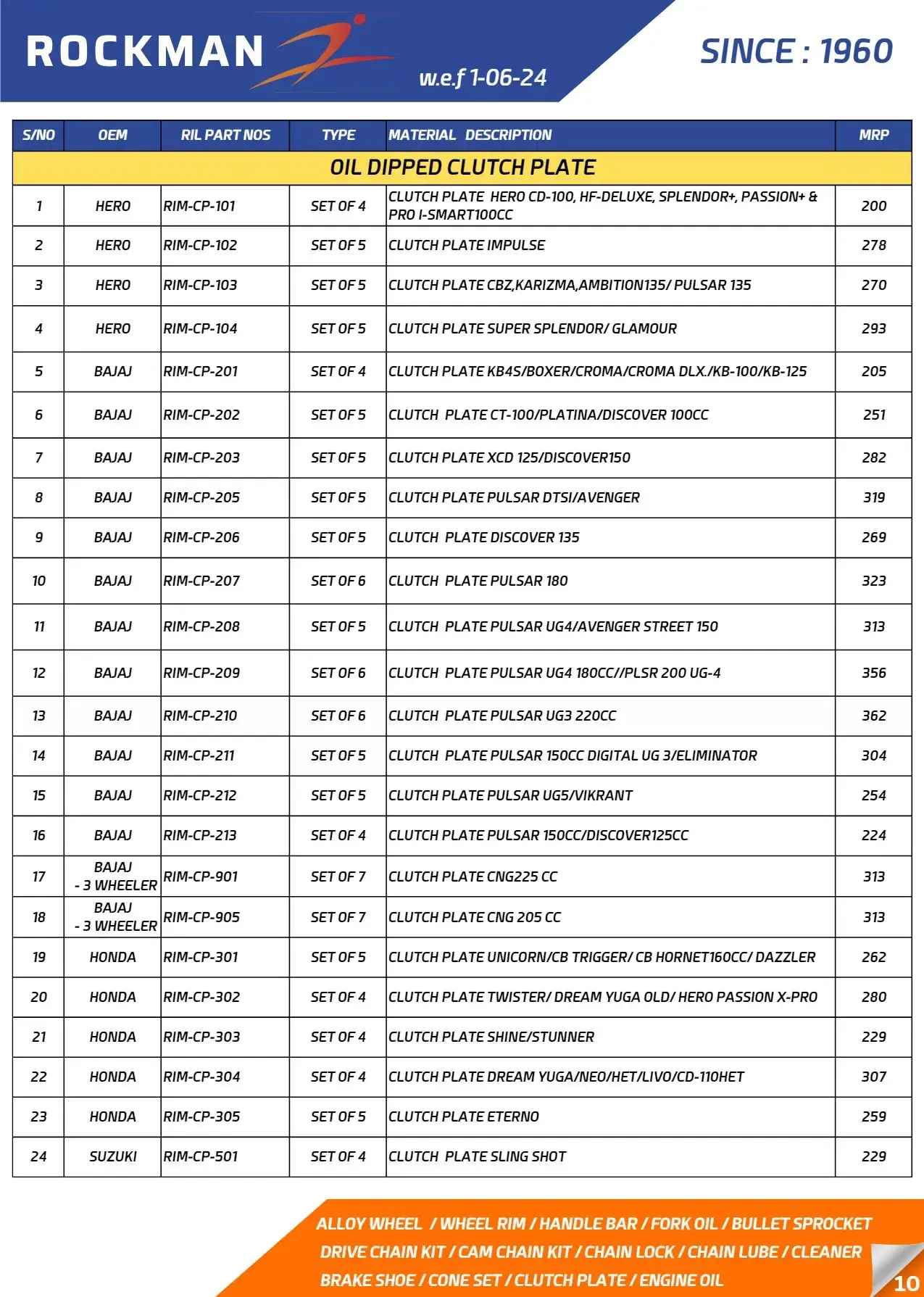 ROCKMAN

w.e.f 1-06-24

SINCE : 1960

| S/NO | OEM | RIL PART NOS | TYPE | MATERIAL DESCRIPTION | MRP |
|---|---|---|---|---|---|
| OIL DIPPED CLUTCH PLATE | | | | | |
| 1 | HERO | RIM-CP-101 | SET OF 4 | CLUTCH PLATE HERO CD-100, HF-DELUXE, SPLENDOR+, PASSION+ & PRO I-SMART100CC | 200 |
| 2 | HERO | RIM-CP-102 | SET OF 5 | CLUTCH PLATE IMPULSE | 278 |
| 3 | HERO | RIM-CP-103 | SET OF 5 | CLUTCH PLATE CBZ,KARIZMA,AMBITION135/ PULSAR 135 | 270 |
| 4 | HERO | RIM-CP-104 | SET OF 5 | CLUTCH PLATE SUPER SPLENDOR/ GLAMOUR | 293 |
| 5 | BAJAJ | RIM-CP-201 | SET OF 4 | CLUTCH PLATE KB4S/BOXER/CROMA/CROMA DLX./KB-100/KB-125 | 205 |
| 6 | BAJAJ | RIM-CP-202 | SET OF 5 | CLUTCH PLATE CT-100/PLATINA/DISCOVER 100CC | 251 |
| 7 | BAJAJ | RIM-CP-203 | SET OF 5 | CLUTCH PLATE XCD 125/DISCOVER150 | 282 |
| 8 | BAJAJ | RIM-CP-205 | SET OF 5 | CLUTCH PLATE PULSAR DTSI/AVENGER | 319 |
| 9 | BAJAJ | RIM-CP-206 | SET OF 5 | CLUTCH PLATE DISCOVER 135 | 269 |
| 10 | BAJAJ | RIM-CP-207 | SET OF 6 | CLUTCH PLATE PULSAR 180 | 323 |
| 11 | BAJAJ | RIM-CP-208 | SET OF 5 | CLUTCH PLATE PULSAR UG4/AVENGER STREET 150 | 313 |
| 12 | BAJAJ | RIM-CP-209 | SET OF 6 | CLUTCH PLATE PULSAR UG4 180CC//PLSR 200 UG-4 | 356 |
| 13 | BAJAJ | RIM-CP-210 | SET OF 6 | CLUTCH PLATE PULSAR UG3 220CC | 362 |
| 14 | BAJAJ | RIM-CP-211 | SET OF 5 | CLUTCH PLATE PULSAR 150CC DIGITAL UG 3/ELIMINATOR | 304 |
| 15 | BAJAJ | RIM-CP-212 | SET OF 5 | CLUTCH PLATE PULSAR UG5/VIKRANT | 254 |
| 16 | BAJAJ | RIM-CP-213 | SET OF 4 | CLUTCH PLATE PULSAR 150CC/DISCOVER125CC | 224 |
| 17 | BAJAJ - 3 WHEELER | RIM-CP-901 | SET OF 7 | CLUTCH PLATE CNG225 CC | 313 |
| 18 | BAJAJ - 3 WHEELER | RIM-CP-905 | SET OF 7 | CLUTCH PLATE CNG 205 CC | 313 |
| 19 | HONDA | RIM-CP-301 | SET OF 5 | CLUTCH PLATE UNICORN/CB TRIGGER/ CB HORNET160CC/ DAZZLER | 262 |
| 20 | HONDA | RIM-CP-302 | SET OF 4 | CLUTCH PLATE TWISTER/ DREAM YUGA OLD/ HERO PASSION X-PRO | 280 |
| 21 | HONDA | RIM-CP-303 | SET OF 4 | CLUTCH PLATE SHINE/STUNNER | 229 |
| 22 | HONDA | RIM-CP-304 | SET OF 4 | CLUTCH PLATE DREAM YUGA/NEO/HET/LIVO/CD-110HET | 307 |
| 23 | HONDA | RIM-CP-305 | SET OF 5 | CLUTCH PLATE ETERNO | 259 |
| 24 | SUZUKI | RIM-CP-501 | SET OF 4 | CLUTCH PLATE SLING SHOT | 229 |

ALLOY WHEEL / WHEEL RIM / HANDLE BAR / FORK OIL / BULLET SPROCKET
DRIVE CHAIN KIT / CAM CHAIN KIT / CHAIN LOCK / CHAIN LUBE / CLEANER
BRAKE SHOE / CONE SET / CLUTCH PLATE / ENGINE OIL

10